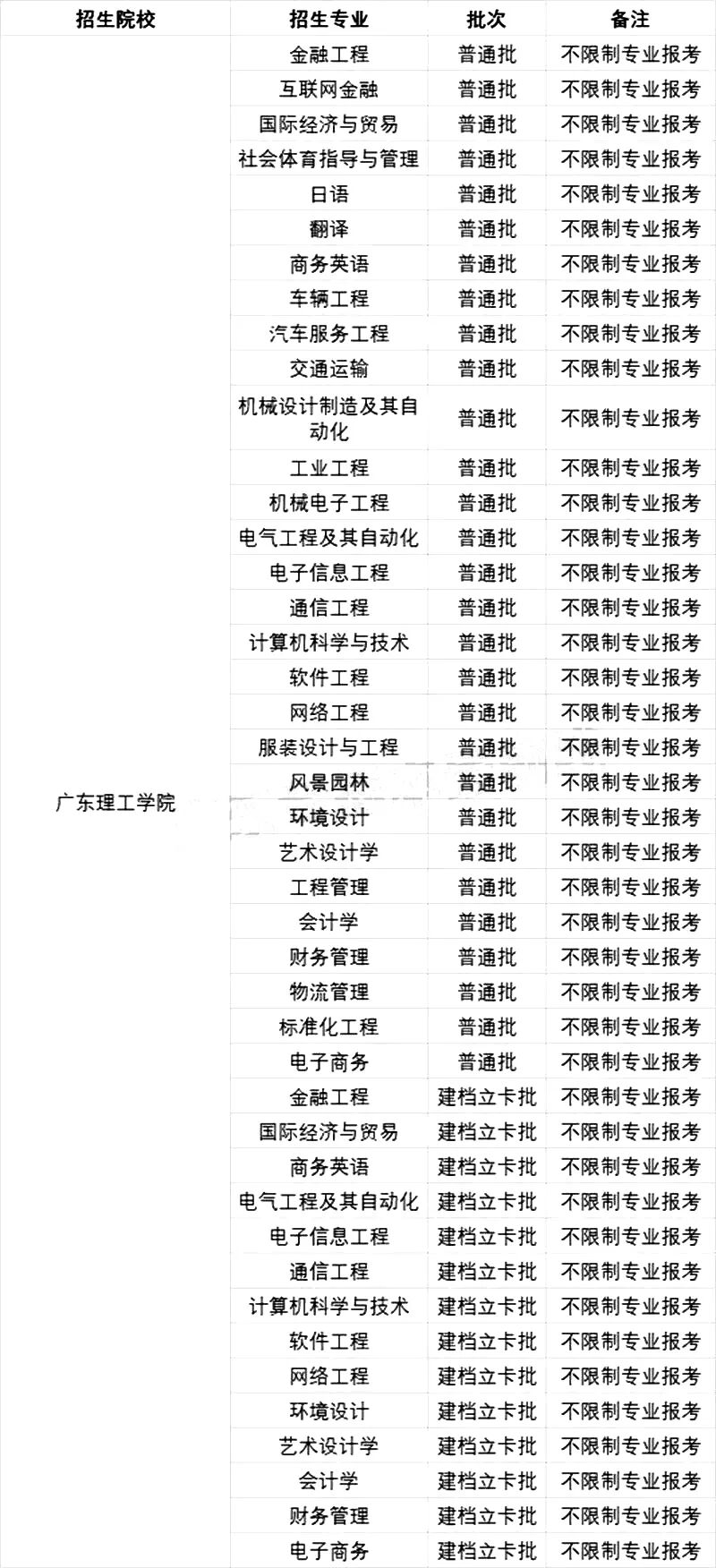 | 招生院校 | 招生专业 | 批次 | 备注 |
|---|---|---|---|
| 广东理工学院 | 金融工程 | 普通批 | 不限制专业报考 |
| | 互联网金融 | 普通批 | 不限制专业报考 |
| | 国际经济与贸易 | 普通批 | 不限制专业报考 |
| | 社会体育指导与管理 | 普通批 | 不限制专业报考 |
| | 日语 | 普通批 | 不限制专业报考 |
| | 翻译 | 普通批 | 不限制专业报考 |
| | 商务英语 | 普通批 | 不限制专业报考 |
| | 车辆工程 | 普通批 | 不限制专业报考 |
| | 汽车服务工程 | 普通批 | 不限制专业报考 |
| | 交通运输 | 普通批 | 不限制专业报考 |
| | 机械设计制造及其自动化 | 普通批 | 不限制专业报考 |
| | 工业工程 | 普通批 | 不限制专业报考 |
| | 机械电子工程 | 普通批 | 不限制专业报考 |
| | 电气工程及其自动化 | 普通批 | 不限制专业报考 |
| | 电子信息工程 | 普通批 | 不限制专业报考 |
| | 通信工程 | 普通批 | 不限制专业报考 |
| | 计算机科学与技术 | 普通批 | 不限制专业报考 |
| | 软件工程 | 普通批 | 不限制专业报考 |
| | 网络工程 | 普通批 | 不限制专业报考 |
| | 服装设计与工程 | 普通批 | 不限制专业报考 |
| | 风景园林 | 普通批 | 不限制专业报考 |
| | 环境设计 | 普通批 | 不限制专业报考 |
| | 艺术设计学 | 普通批 | 不限制专业报考 |
| | 工程管理 | 普通批 | 不限制专业报考 |
| | 会计学 | 普通批 | 不限制专业报考 |
| | 财务管理 | 普通批 | 不限制专业报考 |
| | 物流管理 | 普通批 | 不限制专业报考 |
| | 标准化工程 | 普通批 | 不限制专业报考 |
| | 电子商务 | 普通批 | 不限制专业报考 |
| | 金融工程 | 建档立卡批 | 不限制专业报考 |
| | 国际经济与贸易 | 建档立卡批 | 不限制专业报考 |
| | 商务英语 | 建档立卡批 | 不限制专业报考 |
| | 电气工程及其自动化 | 建档立卡批 | 不限制专业报考 |
| | 电子信息工程 | 建档立卡批 | 不限制专业报考 |
| | 通信工程 | 建档立卡批 | 不限制专业报考 |
| | 计算机科学与技术 | 建档立卡批 | 不限制专业报考 |
| | 软件工程 | 建档立卡批 | 不限制专业报考 |
| | 网络工程 | 建档立卡批 | 不限制专业报考 |
| | 环境设计 | 建档立卡批 | 不限制专业报考 |
| | 艺术设计学 | 建档立卡批 | 不限制专业报考 |
| | 会计学 | 建档立卡批 | 不限制专业报考 |
| | 财务管理 | 建档立卡批 | 不限制专业报考 |
| | 电子商务 | 建档立卡批 | 不限制专业报考 |